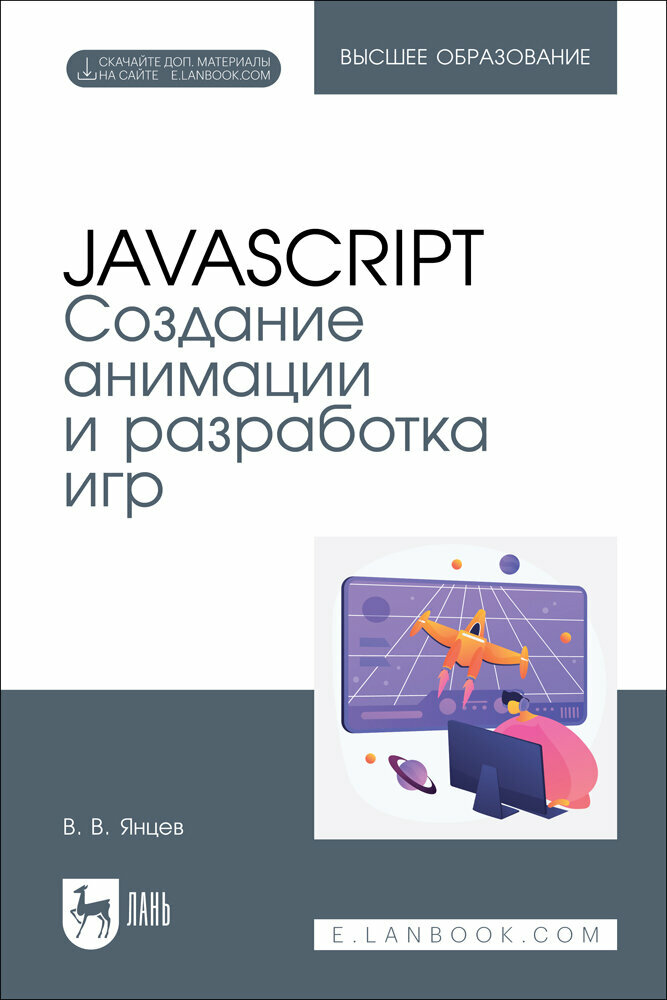 СКАЧАЙТЕ ДОП. МАТЕРИАЛЫ НА САЙТЕ E.LANBOOK.COM

ВЫСШЕЕ ОБРАЗОВАНИЕ

JAVASCRIPT
Создание анимации и разработка игр

В. В. Янцев

ЛАНЬ

E.LANBOOK.COM